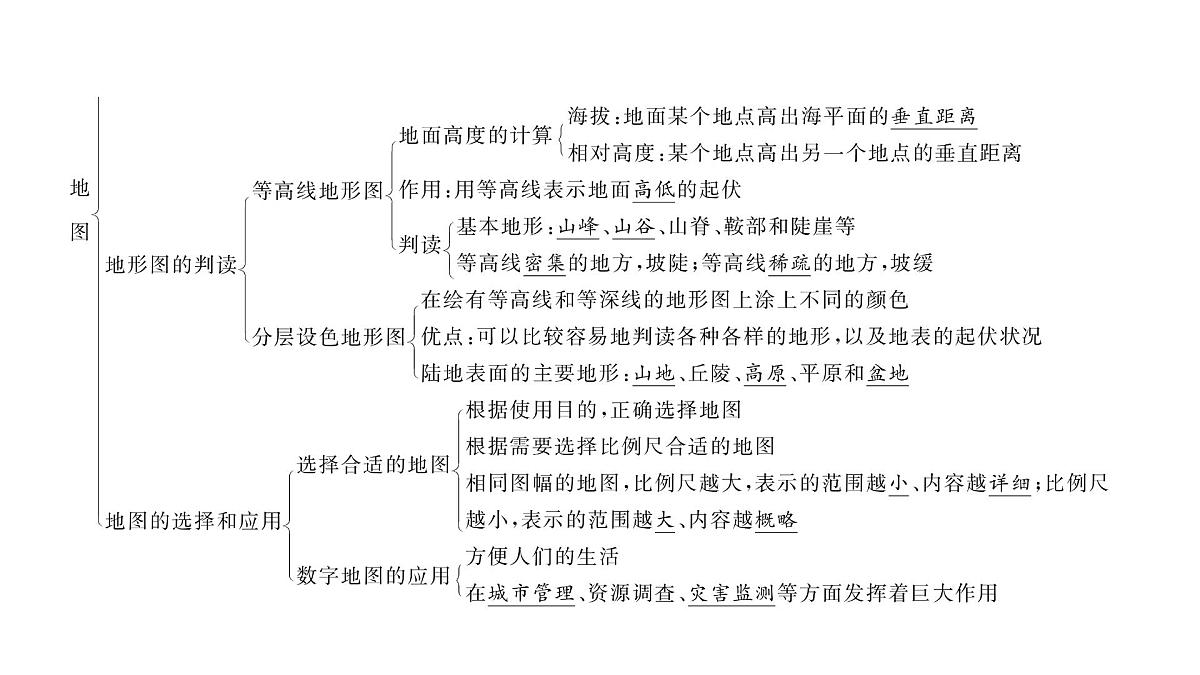 地图

地形图的判读

等高线地形图

地面高度的计算

海拔：地面某个地点高出海平面的垂直距离

相对高度：某个地点高出另一个地点的垂直距离

作用：用等高线表示地面高低的起伏

判读

基本地形：山峰、山谷、山脊、鞍部和陡崖等

等高线密集的地方，坡陡；等高线稀疏的地方，坡缓

分层设色地形图

在绘有等高线和等深线的地形图上涂上不同的颜色

优点：可以比较容易地判读各种各样的地形，以及地表的起伏状况

陆地表面的主要地形：山地、丘陵、高原、平原和盆地

地图的选择和应用

选择合适的地图

根据使用目的，正确选择地图

根据需要选择比例尺合适的地图

相同图幅的地图，比例尺越大，表示的范围越小、内容越详细；比例尺越小，表示的范围越大、内容越概略

数字地图的应用

方便人们的生活

在城市管理、资源调查、灾害监测等方面发挥着巨大作用